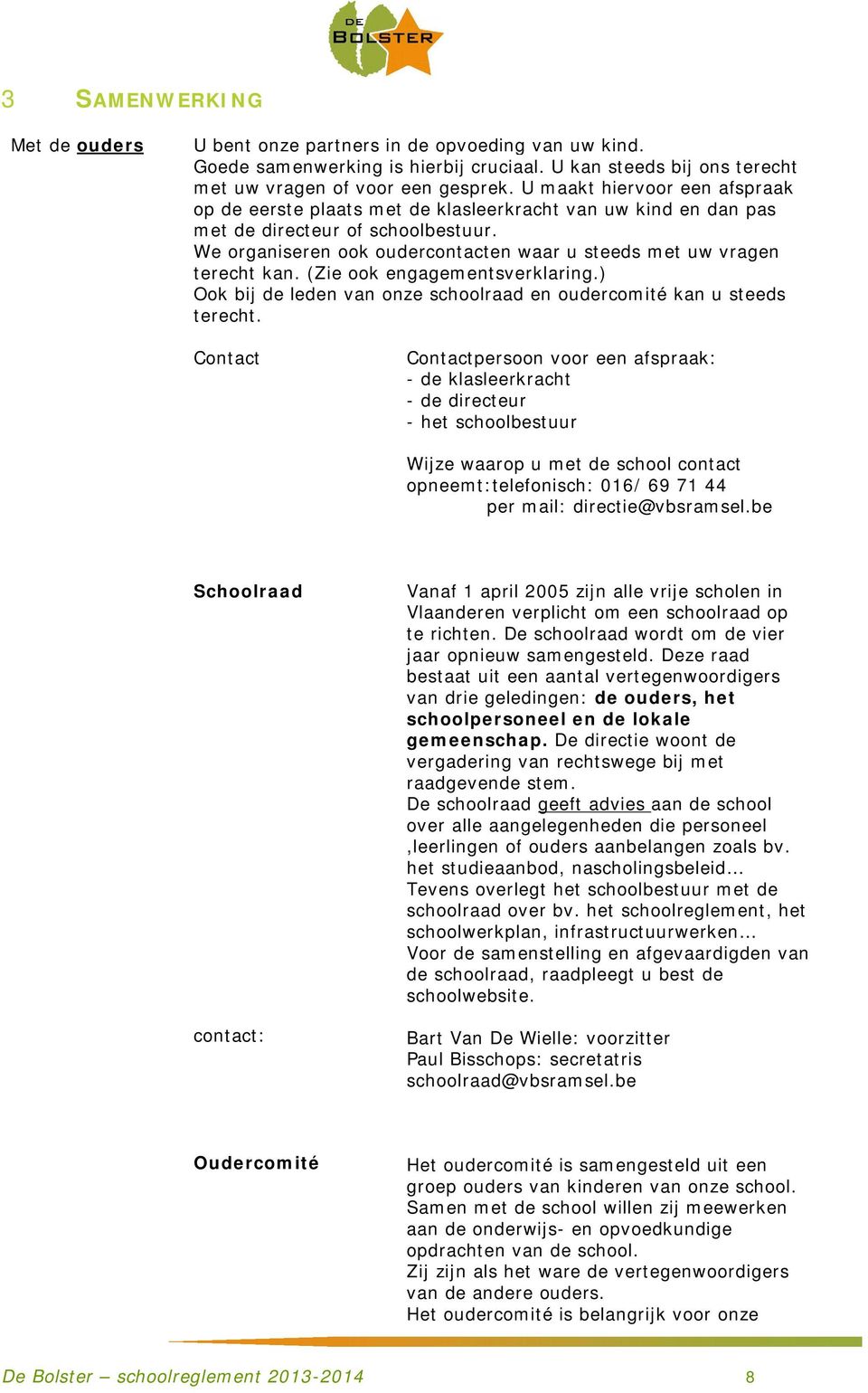 DE BOLSTER

3 SAMENWERKING

Met de ouders

U bent onze partners in de opvoeding van uw kind. Goede samenwerking is hierbij cruciaal. U kan steeds bij ons terecht met uw vragen of voor een gesprek. U maakt hiervoor een afspraak op de eerste plaats met de klasleerkracht van uw kind en dan pas met de directeur of schoolbestuur.
We organiseren ook oudercontacten waar u steeds met uw vragen terecht kan. (Zie ook engagementsverklaring.)
Ook bij de leden van onze schoolraad en oudercomité kan u steeds terecht.

Contact

Contactpersoon voor een afspraak:
- de klasleerkracht
- de directeur
- het schoolbestuur

Wijze waarop u met de school contact opneemt:telefonisch: 016/ 69 71 44
per mail: directie@vbsramsel.be

Schoolraad

Vanaf 1 april 2005 zijn alle vrije scholen in Vlaanderen verplicht om een schoolraad op te richten. De schoolraad wordt om de vier jaar opnieuw samengesteld. Deze raad bestaat uit een aantal vertegenwoordigers van drie geledingen: de ouders, het schoolpersoneel en de lokale gemeenschap. De directie woont de vergadering van rechtswege bij met raadgevende stem.
De schoolraad geeft advies aan de school over alle aangelegenheden die personeel ,leerlingen of ouders aanbelangen zoals bv. het studieaanbod, nascholingsbeleid…
Tevens overlegt het schoolbestuur met de schoolraad over bv. het schoolreglement, het schoolwerkplan, infrastructuurwerken…
Voor de samenstelling en afgevaardigden van de schoolraad, raadpleegt u best de schoolwebsite.

contact:

Bart Van De Wielle: voorzitter
Paul Bisschops: secretatris
schoolraad@vbsramsel.be

Oudercomité

Het oudercomité is samengesteld uit een groep ouders van kinderen van onze school. Samen met de school willen zij meewerken aan de onderwijs- en opvoedkundige opdrachten van de school.
Zij zijn als het ware de vertegenwoordigers van de andere ouders.
Het oudercomité is belangrijk voor onze

De Bolster – schoolreglement 2013-2014 8